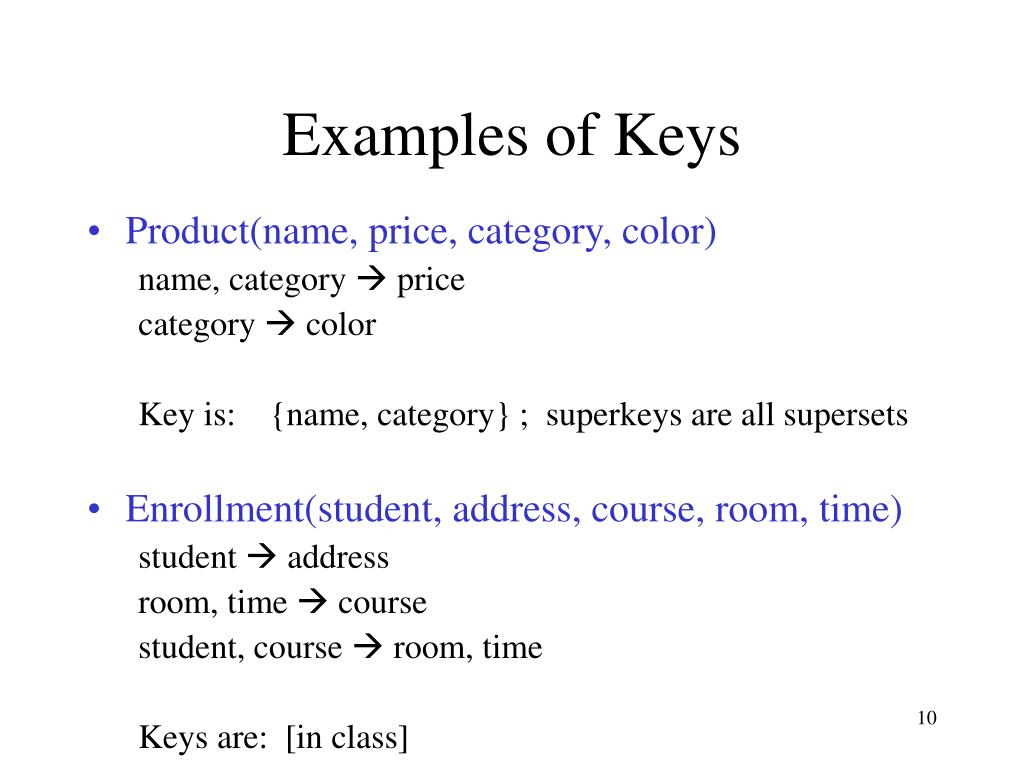 Examples of Keys

• Product(name, price, category, color)
name, category → price
category → color

Key is: {name, category} ; superkeys are all supersets

• Enrollment(student, address, course, room, time)
student → address
room, time → course
student, course → room, time

Keys are: [in class]

10